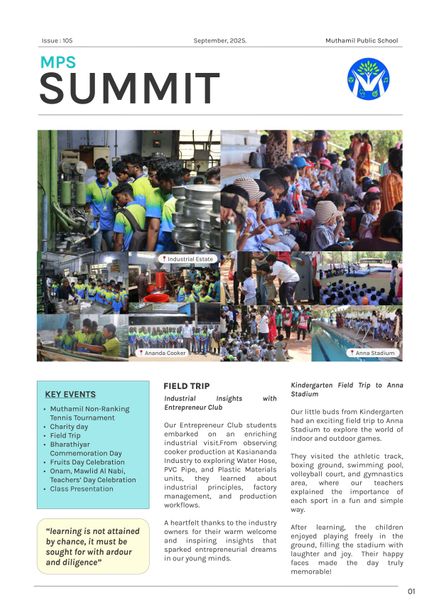 Issue : 105 September, 2025. Muthamil Public School

MPS
SUMMIT

Industrial Estate

Ananda Cooker

Anna Stadium

KEY EVENTS

- Muthamil Non-Ranking Tennis Tournament
- Charity day
- Field Trip
- Bharathiyar Commemoration Day
- Fruits Day Celebration
- Onam, Mawlid Al Nabi, Teachers' Day Celebration
- Class Presentation

"learning is not attained by chance, it must be sought for with ardour and diligence"

FIELD TRIP

Industrial Insights with Entrepreneur Club

Our Entrepreneur Club students embarked on an enriching industrial visit.From observing cooker production at Kasiananda Industry to exploring Water Hose, PVC Pipe, and Plastic Materials units, they learned about industrial principles, factory management, and production workflows.

A heartfelt thanks to the industry owners for their warm welcome and inspiring insights that sparked entrepreneurial dreams in our young minds.

Kindergarten Field Trip to Anna Stadium

Our little buds from Kindergarten had an exciting field trip to Anna Stadium to explore the world of indoor and outdoor games.

They visited the athletic track, boxing ground, swimming pool, volleyball court, and gymnastics area, where our teachers explained the importance of each sport in a fun and simple way.

After learning, the children enjoyed playing freely in the ground, filling the stadium with laughter and joy. Their happy faces made the day truly memorable!

01